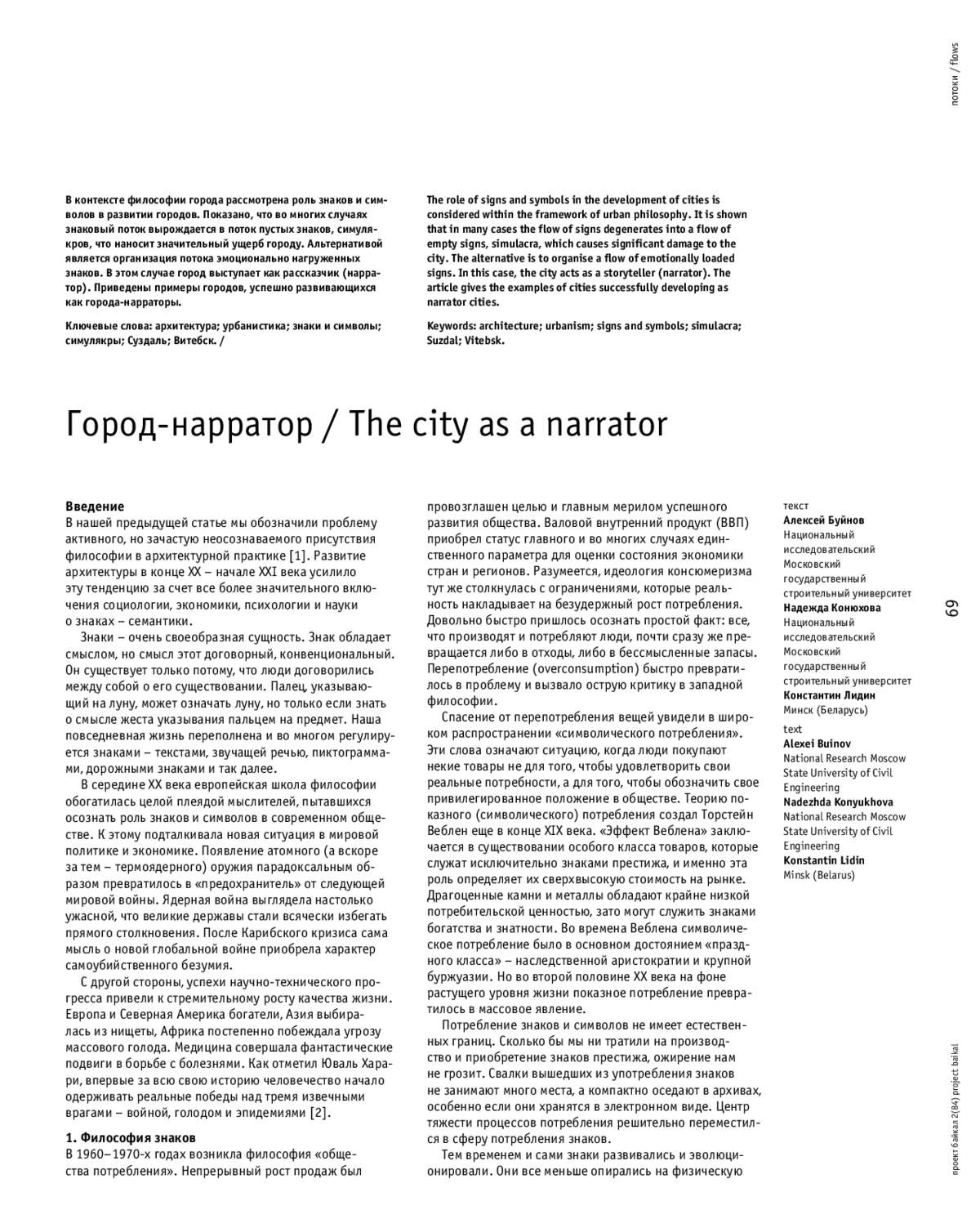 потоки / flows

В контексте философии города рассмотрена роль знаков и символов в развитии городов. Показано, что во многих случаях знаковый поток вырождается в поток пустых знаков, симулякров, что наносит значительный ущерб городу. Альтернативой является организация потока эмоционально нагруженных знаков. В этом случае город выступает как рассказчик (нарратор). Приведены примеры городов, успешно развивающихся как города-нарраторы.

Ключевые слова: архитектура; урбанистика; знаки и символы; симулякры; Суздаль; Витебск. /

The role of signs and symbols in the development of cities is considered within the framework of urban philosophy. It is shown that in many cases the flow of signs degenerates into a flow of empty signs, simulacra, which causes significant damage to the city. The alternative is to organise a flow of emotionally loaded signs. In this case, the city acts as a storyteller (narrator). The article gives the examples of cities successfully developing as narrator cities.

Keywords: architecture; urbanism; signs and symbols; simulacra; Suzdal; Vitebsk.

Город-нарратор / The city as a narrator

Введение
В нашей предыдущей статье мы обозначили проблему активного, но зачастую неосознаваемого присутствия философии в архитектурной практике [1]. Развитие архитектуры в конце XX – начале XXI века усилило эту тенденцию за счет все более значительного включения социологии, экономики, психологии и науки о знаках – семантики.

Знаки – очень своеобразная сущность. Знак обладает смыслом, но смысл этот договорный, конвенциональный. Он существует только потому, что люди договорились между собой о его существовании. Палец, указывающий на луну, может означать луну, но только если знать о смысле жеста указывания пальцем на предмет. Наша повседневная жизнь переполнена и во многом регулируется знаками – текстами, звучащей речью, пиктограммами, дорожными знаками и так далее.

В середине XX века европейская школа философии обогатилась целой плеядой мыслителей, пытавшихся осознать роль знаков и символов в современном обществе. К этому подталкивала новая ситуация в мировой политике и экономике. Появление атомного (а вскоре за тем – термоядерного) оружия парадоксальным образом превратилось в «предохранитель» от следующей мировой войны. Ядерная война выглядела настолько ужасной, что великие державы стали всячески избегать прямого столкновения. После Карибского кризиса сама мысль о новой глобальной войне приобрела характер самоубийственного безумия.

С другой стороны, успехи научно-технического прогресса привели к стремительному росту качества жизни. Европа и Северная Америка богатели, Азия выбиралась из нищеты, Африка постепенно побеждала угрозу массового голода. Медицина совершала фантастические подвиги в борьбе с болезнями. Как отметил Юваль Харари, впервые за всю свою историю человечество начало одерживать реальные победы над тремя извечными врагами – войной, голодом и эпидемиями [2].

1. Философия знаков
В 1960–1970-х годах возникла философия «общества потребления». Непрерывный рост продаж был провозглашен целью и главным мерилом успешного развития общества. Валовой внутренний продукт (ВВП) приобрел статус главного и во многих случаях единственного параметра для оценки состояния экономики стран и регионов. Разумеется, идеология консюмеризма тут же столкнулась с ограничениями, которые реальность накладывает на безудержный рост потребления. Довольно быстро пришлось осознать простой факт: все, что производят и потребляют люди, почти сразу же превращается либо в отходы, либо в бессмысленные запасы. Перепотребление (overconsumption) быстро превратилось в проблему и вызвало острую критику в западной философии.

Спасение от перепотребления вещей увидели в широком распространении «символического потребления». Эти слова означают ситуацию, когда люди покупают некие товары не для того, чтобы удовлетворить свои реальные потребности, а для того, чтобы обозначить свое привилегированное положение в обществе. Теорию показного (символического) потребления создал Торстейн Веблен еще в конце XIX века. «Эффект Веблена» заключается в существовании особого класса товаров, которые служат исключительно знаками престижа, и именно эта роль определяет их сверхвысокую стоимость на рынке. Драгоценные камни и металлы обладают крайне низкой потребительской ценностью, зато могут служить знаками богатства и знатности. Во времена Веблена символическое потребление было в основном достоянием «праздного класса» – наследственной аристократии и крупной буржуазии. Но во второй половине XX века на фоне растущего уровня жизни показное потребление превратилось в массовое явление.

Потребление знаков и символов не имеет естественных границ. Сколько бы мы ни тратили на производство и приобретение знаков престижа, ожирение нам не грозит. Свалки вышедших из употребления знаков не занимают много места, а компактно оседают в архивах, особенно если они хранятся в электронном виде. Центр тяжести процессов потребления решительно переместился в сферу потребления знаков.

Тем временем и сами знаки развивались и эволюционировали. Они все меньше опирались на физическую

текст
Алексей Буйнов
Национальный исследовательский Московский государственный строительный университет
Надежда Конюхова
Национальный исследовательский Московский государственный строительный университет
Константин Лидин
Минск (Беларусь)

text
Alexei Buinov
National Research Moscow State University of Civil Engineering
Nadezhda Konyukhova
National Research Moscow State University of Civil Engineering
Konstantin Lidin
Minsk (Belarus)

69

проект байкал 2(84) project baikal